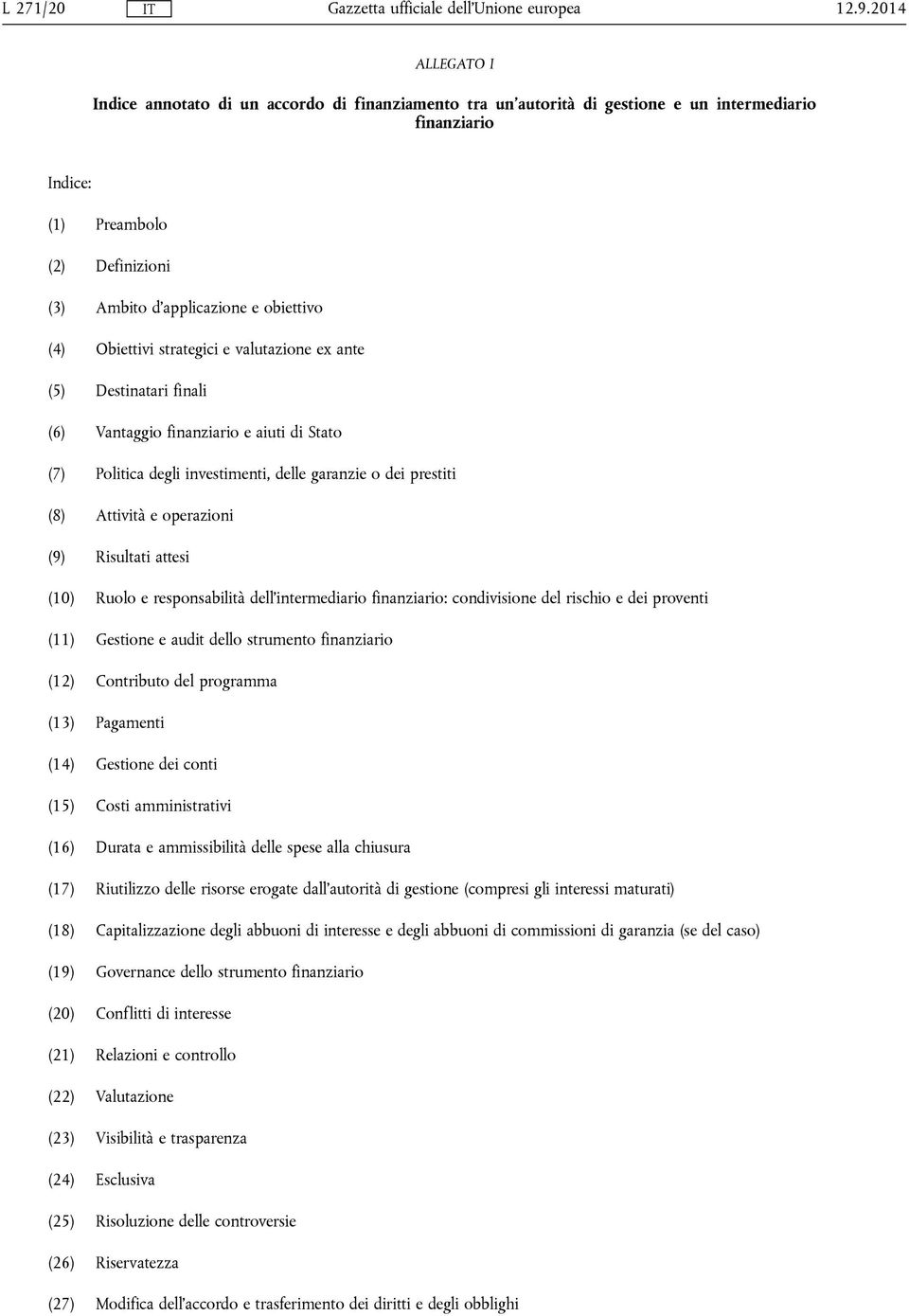 L 271/20 IT Gazzetta ufficiale dell'Unione europea 12.9.2014

ALLEGATO I

Indice annotato di un accordo di finanziamento tra un'autorità di gestione e un intermediario finanziario

Indice:

(1) Preambolo

(2) Definizioni

(3) Ambito d'applicazione e obiettivo

(4) Obiettivi strategici e valutazione ex ante

(5) Destinatari finali

(6) Vantaggio finanziario e aiuti di Stato

(7) Politica degli investimenti, delle garanzie o dei prestiti

(8) Attività e operazioni

(9) Risultati attesi

(10) Ruolo e responsabilità dell'intermediario finanziario: condivisione del rischio e dei proventi

(11) Gestione e audit dello strumento finanziario

(12) Contributo del programma

(13) Pagamenti

(14) Gestione dei conti

(15) Costi amministrativi

(16) Durata e ammissibilità delle spese alla chiusura

(17) Riutilizzo delle risorse erogate dall'autorità di gestione (compresi gli interessi maturati)

(18) Capitalizzazione degli abbuoni di interesse e degli abbuoni di commissioni di garanzia (se del caso)

(19) Governance dello strumento finanziario

(20) Conflitti di interesse

(21) Relazioni e controllo

(22) Valutazione

(23) Visibilità e trasparenza

(24) Esclusiva

(25) Risoluzione delle controversie

(26) Riservatezza

(27) Modifica dell'accordo e trasferimento dei diritti e degli obblighi